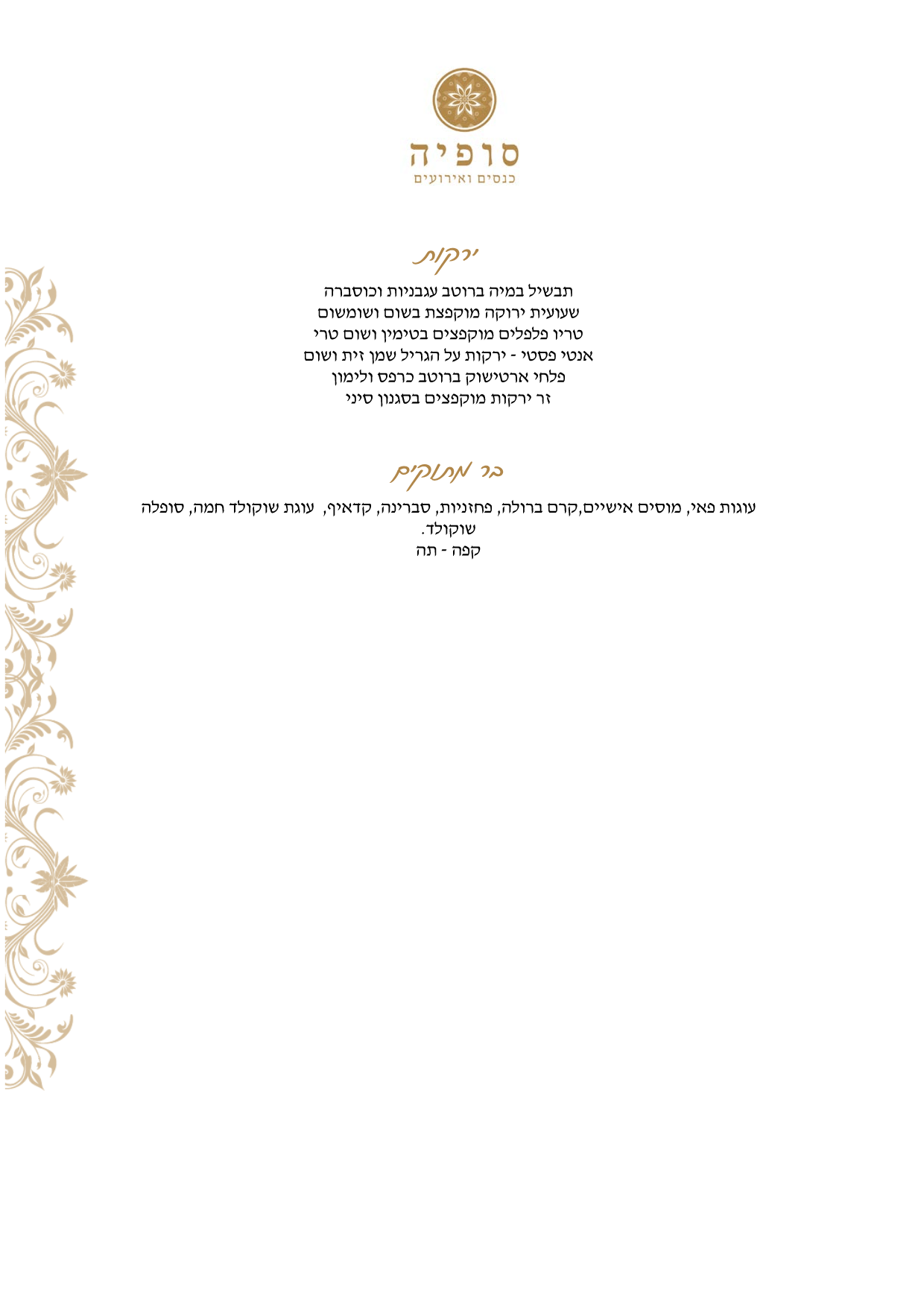 סופיה
כנסים ואירועים

ירקות
תבשיל במיה ברוטב עגבניות וכוסברה
שעועית ירוקה מוקפצת בשום ושומשום
טריו פלפלים מוקפצים בטימין ושום טרי
אנטי פסטי - ירקות על הגריל שמן זית ושום
פלחי ארטישוק ברוטב כרפס ולימון
זר ירקות מוקפצים בסגנון סיני

בר מתוקים
עוגות פאי, מוסים אישיים,קרם ברולה, פחזניות, סברינה, קדאיף, עוגת שוקולד חמה, סופלה שוקולד.
קפה - תה